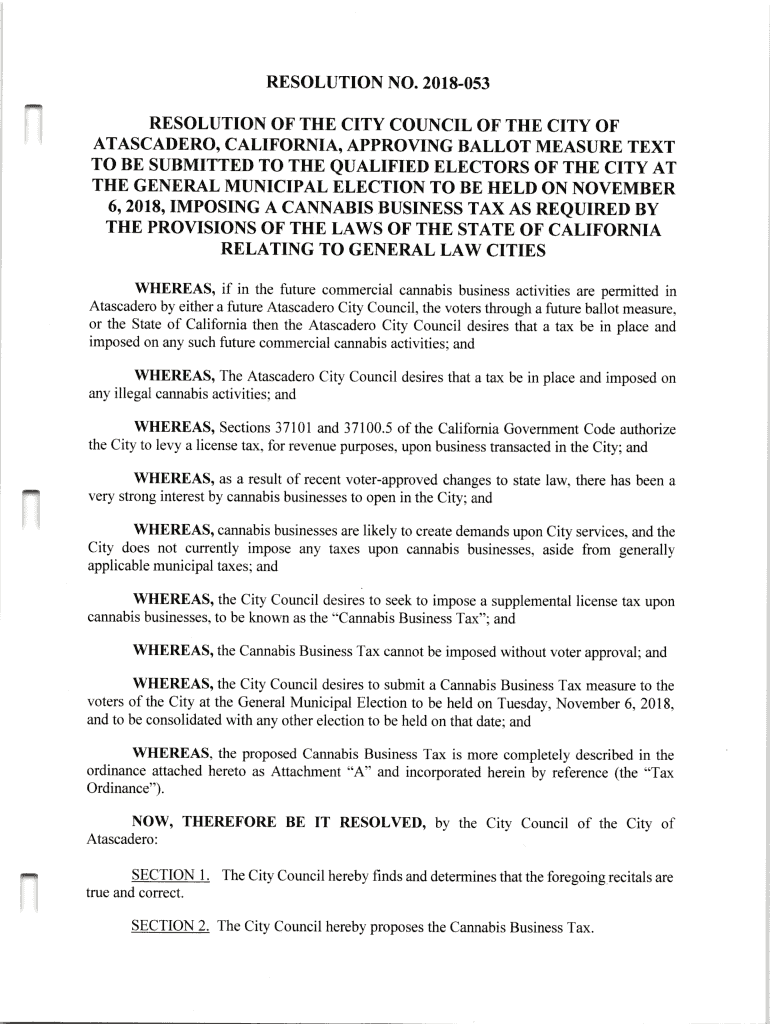 RESOLUTION NO. 2018-053

RESOLUTION OF THE CITY COUNCIL OF THE CITY OF ATASCADERO, CALIFORNIA, APPROVING BALLOT MEASURE TEXT TO BE SUBMITTED TO THE QUALIFIED ELECTORS OF THE CITY AT THE GENERAL MUNICIPAL ELECTION TO BE HELD ON NOVEMBER 6, 2018, IMPOSING A CANNABIS BUSINESS TAX AS REQUIRED BY THE PROVISIONS OF THE LAWS OF THE STATE OF CALIFORNIA RELATING TO GENERAL LAW CITIES

WHEREAS, if in the future commercial cannabis business activities are permitted in Atascadero by either a future Atascadero City Council, the voters through a future ballot measure, or the State of California then the Atascadero City Council desires that a tax be in place and imposed on any such future commercial cannabis activities; and

WHEREAS, The Atascadero City Council desires that a tax be in place and imposed on any illegal cannabis activities; and

WHEREAS, Sections 37101 and 37100.5 of the California Government Code authorize the City to levy a license tax, for revenue purposes, upon business transacted in the City; and

WHEREAS, as a result of recent voter-approved changes to state law, there has been a very strong interest by cannabis businesses to open in the City; and

WHEREAS, cannabis businesses are likely to create demands upon City services, and the City does not currently impose any taxes upon cannabis businesses, aside from generally applicable municipal taxes; and

WHEREAS, the City Council desires to seek to impose a supplemental license tax upon cannabis businesses, to be known as the "Cannabis Business Tax"; and

WHEREAS, the Cannabis Business Tax cannot be imposed without voter approval; and

WHEREAS, the City Council desires to submit a Cannabis Business Tax measure to the voters of the City at the General Municipal Election to be held on Tuesday, November 6, 2018, and to be consolidated with any other election to be held on that date; and

WHEREAS, the proposed Cannabis Business Tax is more completely described in the ordinance attached hereto as Attachment "A" and incorporated herein by reference (the "Tax Ordinance").

NOW, THEREFORE BE IT RESOLVED, by the City Council of the City of Atascadero:

SECTION 1. The City Council hereby finds and determines that the foregoing recitals are true and correct.

SECTION 2. The City Council hereby proposes the Cannabis Business Tax.